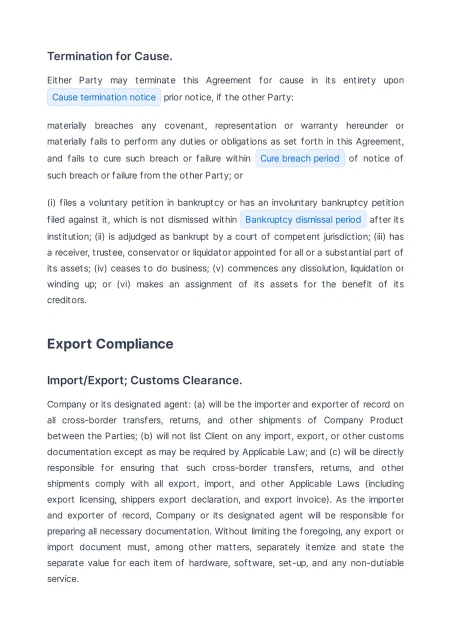 Termination for Cause.

Either Party may terminate this Agreement for cause in its entirety upon Cause termination notice prior notice, if the other Party:

materially breaches any covenant, representation or warranty hereunder or materially fails to perform any duties or obligations as set forth in this Agreement, and fails to cure such breach or failure within Cure breach period of notice of such breach or failure from the other Party; or

(i) files a voluntary petition in bankruptcy or has an involuntary bankruptcy petition filed against it, which is not dismissed within Bankruptcy dismissal period after its institution; (ii) is adjudged as bankrupt by a court of competent jurisdiction; (iii) has a receiver, trustee, conservator or liquidator appointed for all or a substantial part of its assets; (iv) ceases to do business; (v) commences any dissolution, liquidation or winding up; or (vi) makes an assignment of its assets for the benefit of its creditors.

Export Compliance

Import/Export; Customs Clearance.

Company or its designated agent: (a) will be the importer and exporter of record on all cross-border transfers, returns, and other shipments of Company Product between the Parties; (b) will not list Client on any import, export, or other customs documentation except as may be required by Applicable Law; and (c) will be directly responsible for ensuring that such cross-border transfers, returns, and other shipments comply with all export, import, and other Applicable Laws (including export licensing, shippers export declaration, and export invoice). As the importer and exporter of record, Company or its designated agent will be responsible for preparing all necessary documentation. Without limiting the foregoing, any export or import document must, among other matters, separately itemize and state the separate value for each item of hardware, software, set-up, and any non-dutiable service.